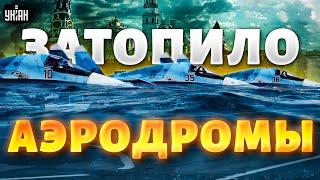 УНІАН

ЗАТОПИЛО

10 35 36

АЭРОДРОМЫ